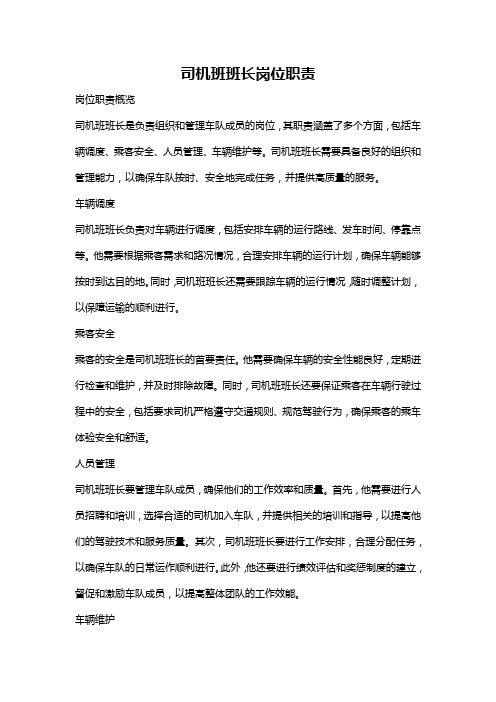 司机班班长岗位职责

岗位职责概览

司机班班长是负责组织和管理车队成员的岗位，其职责涵盖了多个方面，包括车辆调度、乘客安全、人员管理、车辆维护等。司机班班长需要具备良好的组织和管理能力，以确保车队按时、安全地完成任务，并提供高质量的服务。

车辆调度

司机班班长负责对车辆进行调度，包括安排车辆的运行路线、发车时间、停靠点等。他需要根据乘客需求和路况情况，合理安排车辆的运行计划，确保车辆能够按时到达目的地。同时，司机班班长还需要跟踪车辆的运行情况，随时调整计划，以保障运输的顺利进行。

乘客安全

乘客的安全是司机班班长的首要责任。他需要确保车辆的安全性能良好，定期进行检查和维护，并及时排除故障。同时，司机班班长还要保证乘客在车辆行驶过程中的安全，包括要求司机严格遵守交通规则、规范驾驶行为，确保乘客的乘车体验安全和舒适。

人员管理

司机班班长要管理车队成员，确保他们的工作效率和质量。首先，他需要进行人员招聘和培训，选择合适的司机加入车队，并提供相关的培训和指导，以提高他们的驾驶技术和服务质量。其次，司机班班长要进行工作安排，合理分配任务，以确保车队的日常运作顺利进行。此外，他还要进行绩效评估和奖惩制度的建立，督促和激励车队成员，以提高整体团队的工作效能。

车辆维护